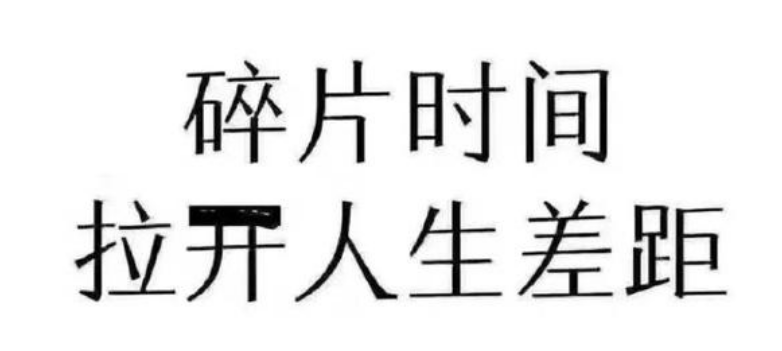 碎片时间
拉开人生差距